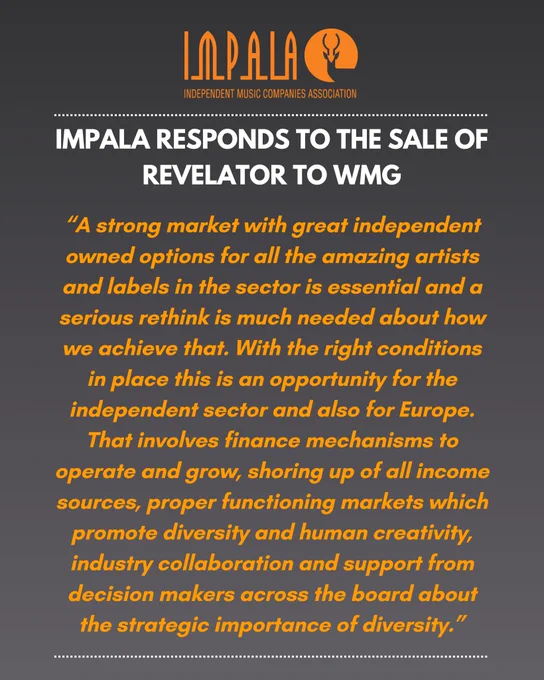 IMPALA
INDEPENDENT MUSIC COMPANIES ASSOCIATION

IMPALA RESPONDS TO THE SALE OF REVELATOR TO WMG

"A strong market with great independent owned options for all the amazing artists and labels in the sector is essential and a serious rethink is much needed about how we achieve that. With the right conditions in place this is an opportunity for the independent sector and also for Europe. That involves finance mechanisms to operate and grow, shoring up of all income sources, proper functioning markets which promote diversity and human creativity, industry collaboration and support from decision makers across the board about the strategic importance of diversity."